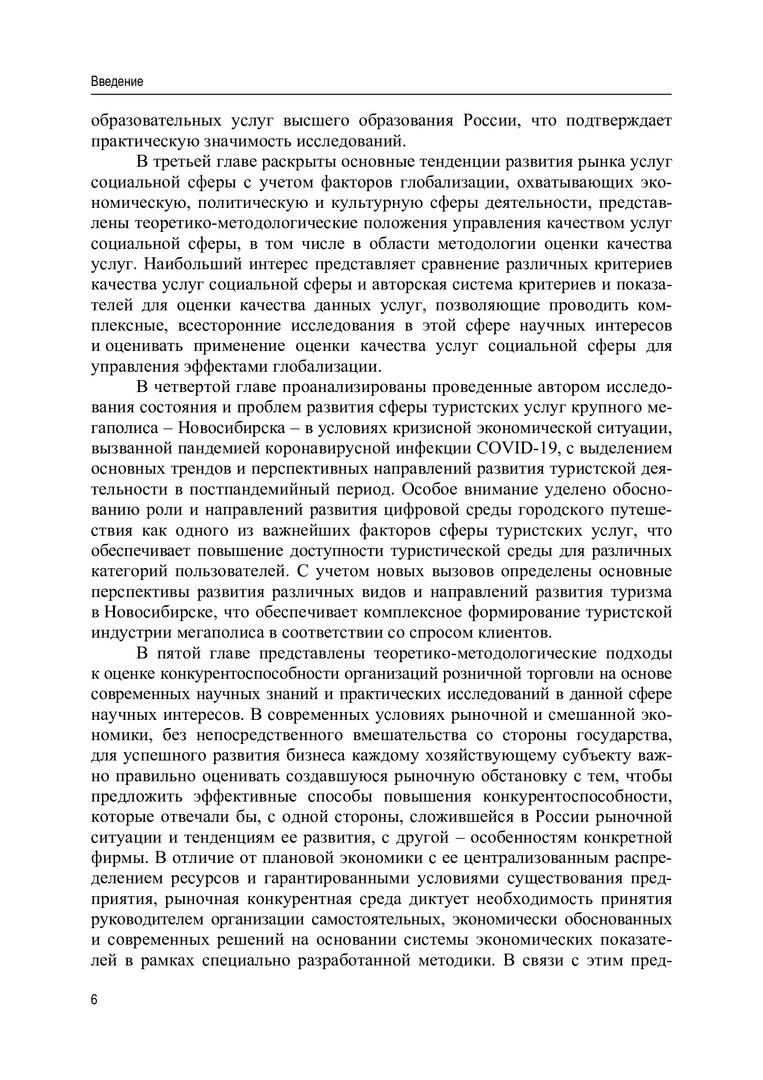 Введение

образовательных услуг высшего образования России, что подтверждает практическую значимость исследований.

В третьей главе раскрыты основные тенденции развития рынка услуг социальной сферы с учетом факторов глобализации, охватывающих экономическую, политическую и культурную сферы деятельности, представлены теоретико-методологические положения управления качеством услуг социальной сферы, в том числе в области методологии оценки качества услуг. Наибольший интерес представляет сравнение различных критериев качества услуг социальной сферы и авторская система критериев и показателей для оценки качества данных услуг, позволяющие проводить комплексные, всесторонние исследования в этой сфере научных интересов и оценивать применение оценки качества услуг социальной сферы для управления эффектами глобализации.

В четвертой главе проанализированы проведенные автором исследования состояния и проблем развития сферы туристских услуг крупного мегаполиса – Новосибирска – в условиях кризисной экономической ситуации, вызванной пандемией коронавирусной инфекции COVID-19, с выделением основных трендов и перспективных направлений развития туристской деятельности в постпандемийный период. Особое внимание уделено обоснованию роли и направлений развития цифровой среды городского путешествия как одного из важнейших факторов сферы туристских услуг, что обеспечивает повышение доступности туристической среды для различных категорий пользователей. С учетом новых вызовов определены основные перспективы развития различных видов и направлений развития туризма в Новосибирске, что обеспечивает комплексное формирование туристской индустрии мегаполиса в соответствии со спросом клиентов.

В пятой главе представлены теоретико-методологические подходы к оценке конкурентоспособности организаций розничной торговли на основе современных научных знаний и практических исследований в данной сфере научных интересов. В современных условиях рыночной и смешанной экономики, без непосредственного вмешательства со стороны государства, для успешного развития бизнеса каждому хозяйствующему субъекту важно правильно оценивать создавшуюся рыночную обстановку с тем, чтобы предложить эффективные способы повышения конкурентоспособности, которые отвечали бы, с одной стороны, сложившейся в России рыночной ситуации и тенденциям ее развития, с другой – особенностям конкретной фирмы. В отличие от плановой экономики с ее централизованным распределением ресурсов и гарантированными условиями существования предприятия, рыночная конкурентная среда диктует необходимость принятия руководителем организации самостоятельных, экономически обоснованных и современных решений на основании системы экономических показателей в рамках специально разработанной методики. В связи с этим пред-

6